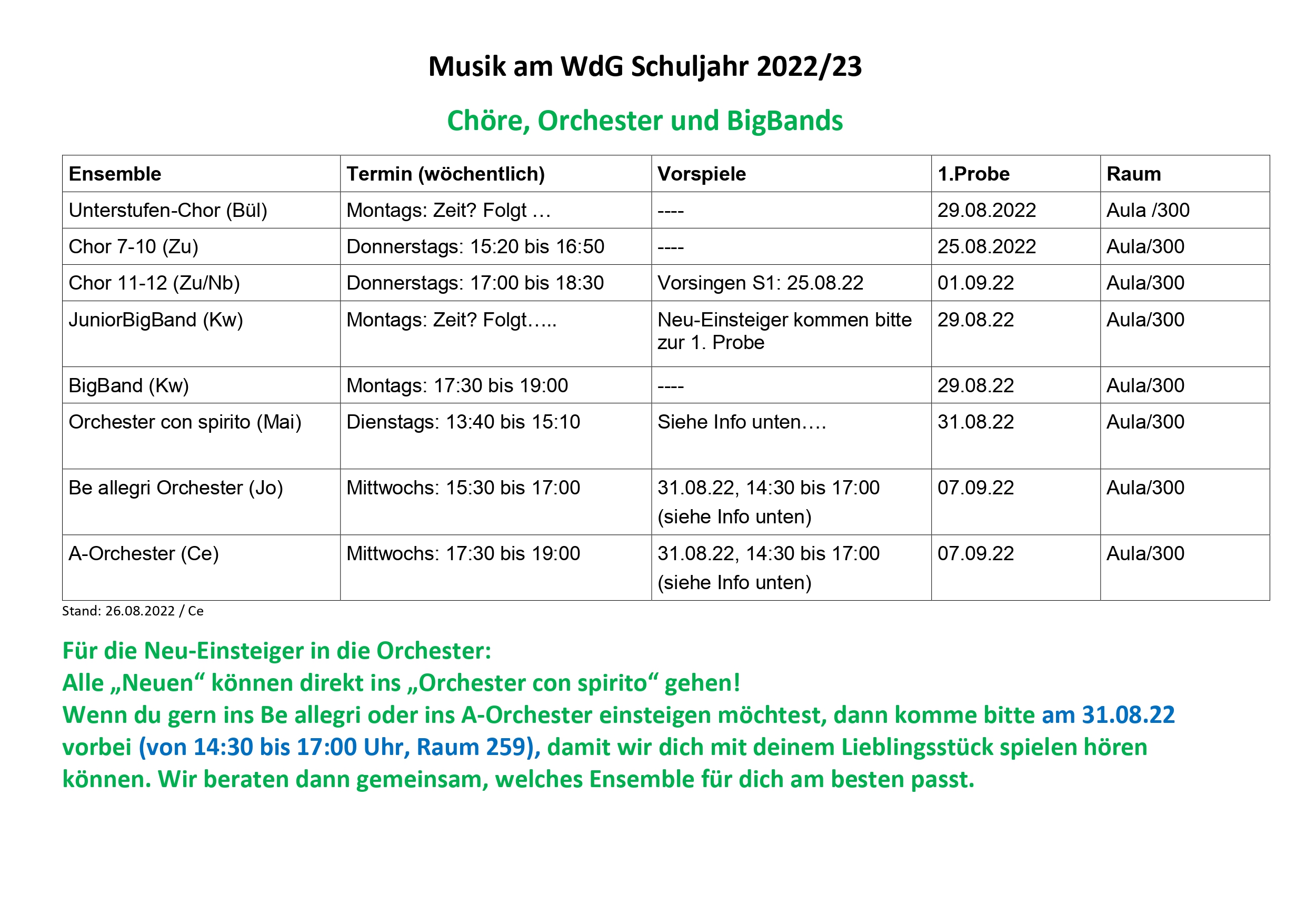 Musik am WdG Schuljahr 2022/23

Chöre, Orchester und BigBands

| Ensemble | Termin (wöchentlich) | Vorspiele | 1.Probe | Raum |
|---|---|---|---|---|
| Unterstufen-Chor (Bül) | Montags: Zeit? Folgt … | ---- | 29.08.2022 | Aula /300 |
| Chor 7-10 (Zu) | Donnerstags: 15:20 bis 16:50 | ---- | 25.08.2022 | Aula/300 |
| Chor 11-12 (Zu/Nb) | Donnerstags: 17:00 bis 18:30 | Vorsingen S1: 25.08.22 | 01.09.22 | Aula/300 |
| JuniorBigBand (Kw) | Montags: Zeit? Folgt….. | Neu-Einsteiger kommen bitte zur 1. Probe | 29.08.22 | Aula/300 |
| BigBand (Kw) | Montags: 17:30 bis 19:00 | ---- | 29.08.22 | Aula/300 |
| Orchester con spirito (Mai) | Dienstags: 13:40 bis 15:10 | Siehe Info unten…. | 31.08.22 | Aula/300 |
| Be allegri Orchester (Jo) | Mittwochs: 15:30 bis 17:00 | 31.08.22, 14:30 bis 17:00 (siehe Info unten) | 07.09.22 | Aula/300 |
| A-Orchester (Ce) | Mittwochs: 17:30 bis 19:00 | 31.08.22, 14:30 bis 17:00 (siehe Info unten) | 07.09.22 | Aula/300 |

Stand: 26.08.2022 / Ce

Für die Neu-Einsteiger in die Orchester:
Alle „Neuen“ können direkt ins „Orchester con spirito“ gehen!
Wenn du gern ins Be allegri oder ins A-Orchester einsteigen möchtest, dann komme bitte am 31.08.22 vorbei (von 14:30 bis 17:00 Uhr, Raum 259), damit wir dich mit deinem Lieblingsstück spielen hören können. Wir beraten dann gemeinsam, welches Ensemble für dich am besten passt.